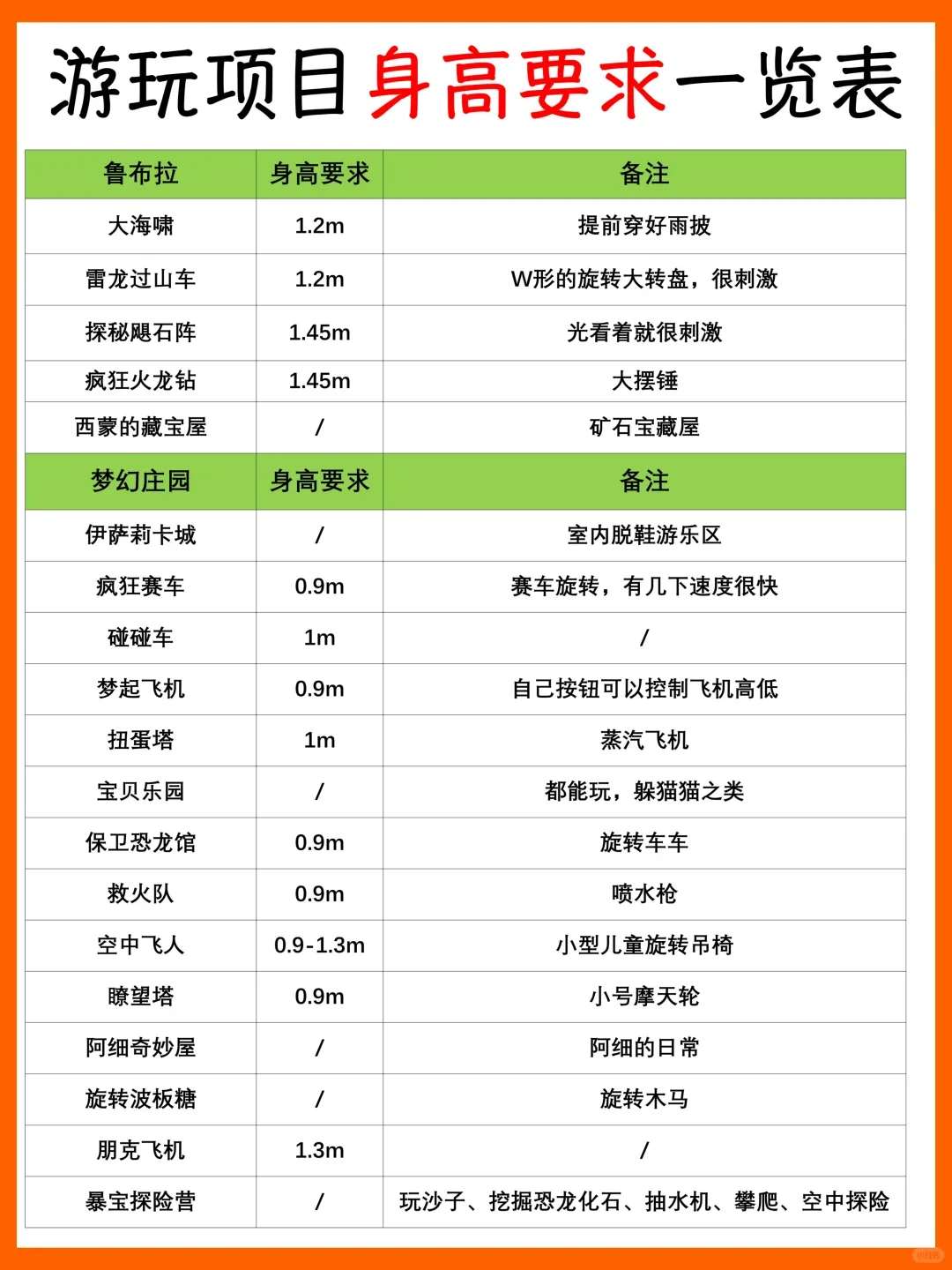 游玩项目身高要求一览表

| 鲁布拉 | 身高要求 | 备注 |
|---|---|---|
| 大海啸 | 1.2m | 提前穿好雨披 |
| 雷龙过山车 | 1.2m | W形的旋转大转盘，很刺激 |
| 探秘飓石阵 | 1.45m | 光看着就很刺激 |
| 疯狂火龙钻 | 1.45m | 大摆锤 |
| 西蒙的藏宝屋 | / | 矿石宝藏屋 |
| 梦幻庄园 | 身高要求 | 备注 |
| 伊萨莉卡城 | / | 室内脱鞋游乐区 |
| 疯狂赛车 | 0.9m | 赛车旋转，有几下速度很快 |
| 碰碰车 | 1m | / |
| 梦起飞机 | 0.9m | 自己按钮可以控制飞机高低 |
| 扭蛋塔 | 1m | 蒸汽飞机 |
| 宝贝乐园 | / | 都能玩，躲猫猫之类 |
| 保卫恐龙馆 | 0.9m | 旋转车车 |
| 救火队 | 0.9m | 喷水枪 |
| 空中飞人 | 0.9-1.3m | 小型儿童旋转吊椅 |
| 瞭望塔 | 0.9m | 小号摩天轮 |
| 阿细奇妙屋 | / | 阿细的日常 |
| 旋转波板糖 | / | 旋转木马 |
| 朋克飞机 | 1.3m | / |
| 暴宝探险营 | / | 玩沙子、挖掘恐龙化石、抽水机、攀爬、空中探险 |